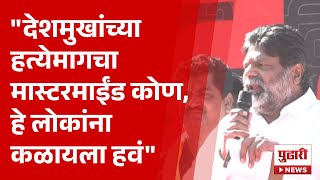 "देशमुखांच्या हत्येमागचा मास्टरमाईंड कोण, हे लोकांना कळायला हवं"

पुढारी
NEWS